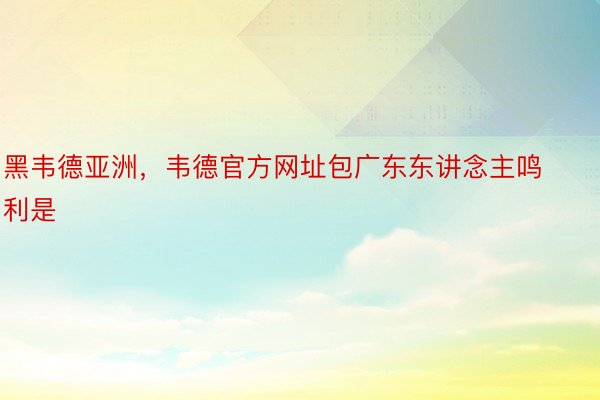 黑韦德亚洲，韦德官方网址包广东东讲念主鸣利是